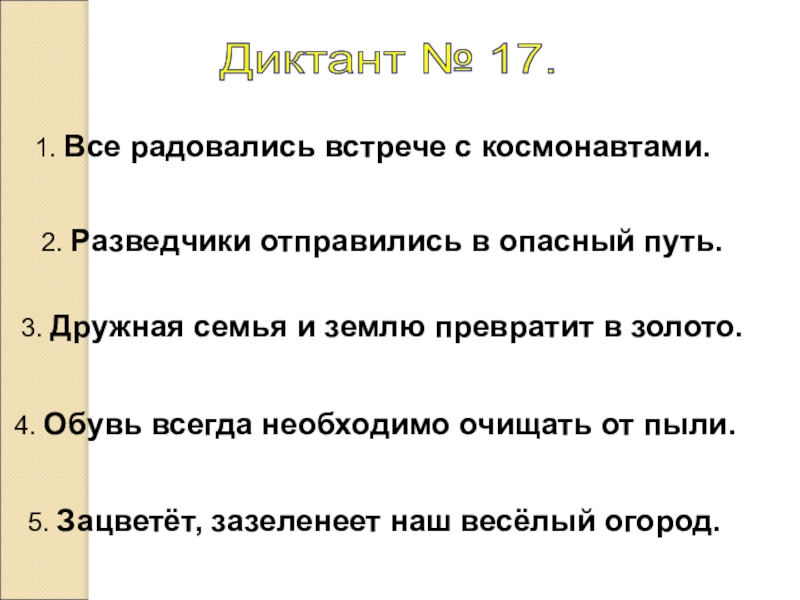 Диктант № 17.

1. Все радовались встрече с космонавтами.

2. Разведчики отправились в опасный путь.

3. Дружная семья и землю превратит в золото.

4. Обувь всегда необходимо очищать от пыли.

5. Зацветёт, зазеленеет наш весёлый огород.